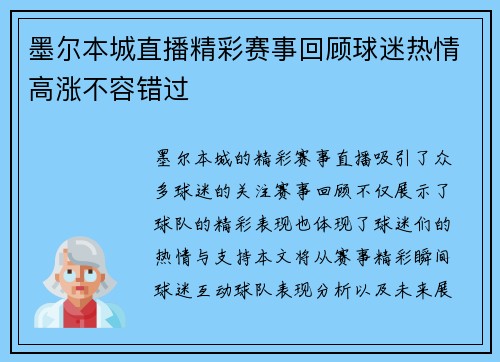 墨尔本城直播精彩赛事回顾球迷热情高涨不容错过

墨尔本城的精彩赛事直播吸引了众多球迷的关注赛事回顾不仅展示了球队的精彩表现也体现了球迷们的热情与支持本文将从赛事精彩瞬间球迷互动球队表现分析以及未来展